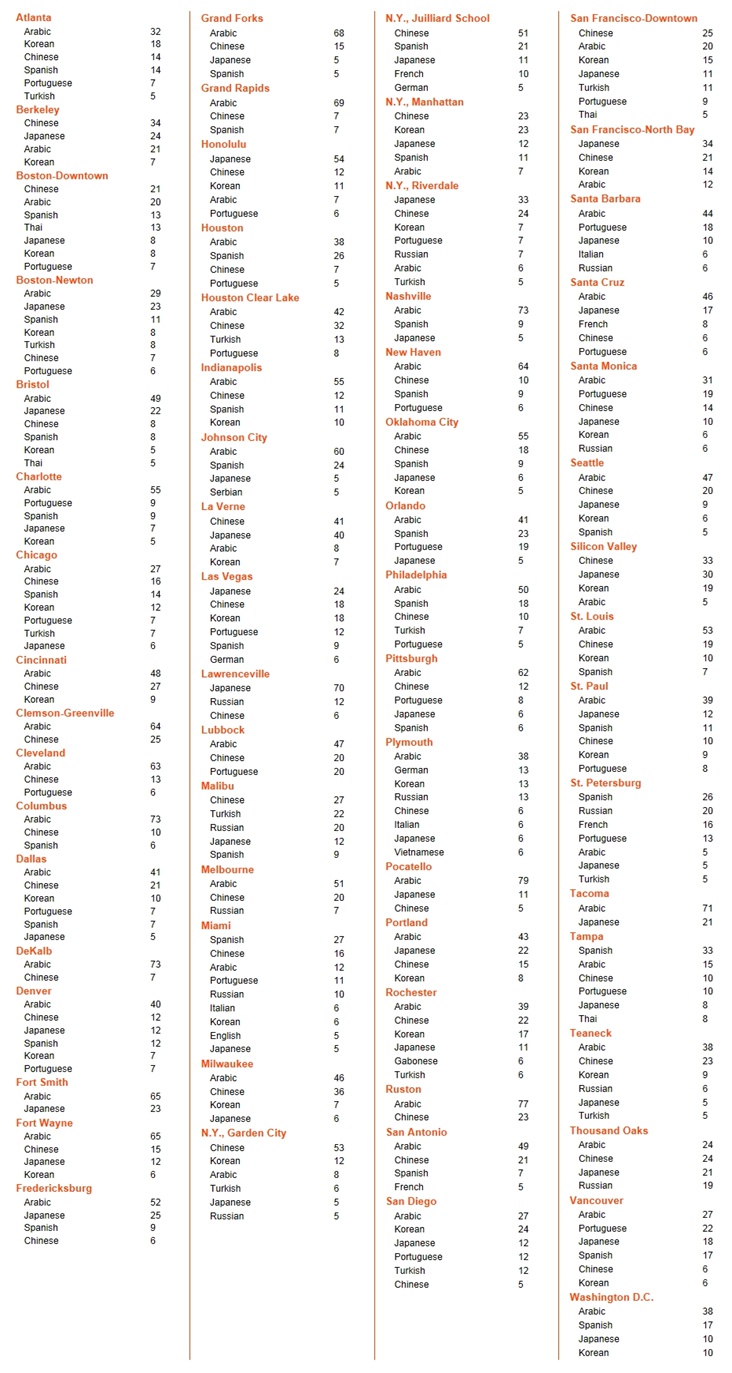 Atlanta
Arabic 32
Korean 18
Chinese 14
Spanish 14
Portuguese 7
Turkish 5

Berkeley
Chinese 34
Japanese 24
Arabic 21
Korean 7

Boston-Downtown
Chinese 21
Arabic 20
Spanish 13
Thai 13
Japanese 8
Korean 8
Portuguese 7

Boston-Newton
Arabic 29
Japanese 23
Spanish 11
Korean 8
Turkish 8
Chinese 7
Portuguese 6

Bristol
Arabic 49
Japanese 22
Chinese 8
Spanish 8
Korean 5
Thai 5

Charlotte
Arabic 55
Portuguese 9
Spanish 9
Japanese 7
Korean 5

Chicago
Arabic 27
Chinese 16
Spanish 14
Korean 12
Portuguese 7
Turkish 7
Japanese 6

Cincinnati
Arabic 48
Chinese 27
Korean 9

Clemson-Greenville
Arabic 64
Chinese 25

Cleveland
Arabic 63
Chinese 13
Portuguese 6

Columbus
Arabic 73
Chinese 10
Spanish 6

Dallas
Arabic 41
Chinese 21
Korean 10
Portuguese 7
Spanish 7
Japanese 5

DeKalb
Arabic 73
Chinese 7

Denver
Arabic 40
Chinese 12
Japanese 12
Spanish 12
Korean 7
Portuguese 7

Fort Smith
Arabic 65
Japanese 23

Fort Wayne
Arabic 65
Chinese 15
Japanese 12
Korean 6

Fredericksburg
Arabic 52
Japanese 25
Spanish 9
Chinese 6

Grand Forks
Arabic 68
Chinese 15
Japanese 5
Spanish 5

Grand Rapids
Arabic 69
Chinese 7
Spanish 7

Honolulu
Japanese 54
Chinese 12
Korean 11
Arabic 7
Portuguese 6

Houston
Arabic 38
Spanish 26
Chinese 7
Portuguese 5

Houston Clear Lake
Arabic 42
Chinese 32
Turkish 13
Portuguese 8

Indianapolis
Arabic 55
Chinese 12
Spanish 11
Korean 10

Johnson City
Arabic 60
Spanish 24
Japanese 5
Serbian 5

La Verne
Chinese 41
Japanese 40
Arabic 8
Korean 7

Las Vegas
Japanese 24
Chinese 18
Korean 18
Portuguese 12
Spanish 9
German 6

Lawrenceville
Japanese 70
Russian 12
Chinese 6

Lubbock
Arabic 47
Chinese 20
Portuguese 20

Malibu
Chinese 27
Turkish 22
Russian 20
Japanese 12
Spanish 9

Melbourne
Arabic 51
Chinese 20
Russian 7

Miami
Spanish 27
Chinese 16
Arabic 12
Portuguese 11
Russian 10
Italian 6
Korean 6
English 5
Japanese 5

Milwaukee
Arabic 46
Chinese 36
Korean 7
Japanese 6

N.Y., Garden City
Chinese 53
Korean 12
Arabic 8
Turkish 6
Japanese 5
Russian 5

N.Y., Juilliard School
Chinese 51
Spanish 21
Japanese 11
French 10
German 5

N.Y., Manhattan
Chinese 23
Korean 23
Japanese 12
Spanish 11
Arabic 7

N.Y., Riverdale
Japanese 33
Chinese 24
Korean 7
Portuguese 7
Russian 7
Arabic 6
Turkish 5

Nashville
Arabic 73
Spanish 9
Japanese 5

New Haven
Arabic 64
Chinese 10
Spanish 9
Portuguese 6

Oklahoma City
Arabic 55
Chinese 18
Spanish 9
Japanese 6
Korean 5

Orlando
Arabic 41
Spanish 23
Portuguese 19
Japanese 5

Philadelphia
Arabic 50
Spanish 18
Chinese 10
Turkish 7
Portuguese 5

Pittsburgh
Arabic 62
Chinese 12
Portuguese 8
Japanese 6
Spanish 6

Plymouth
Arabic 38
German 13
Korean 13
Russian 13
Chinese 6
Italian 6
Japanese 6
Vietnamese 6

Pocatello
Arabic 79
Japanese 11
Chinese 5

Portland
Arabic 43
Japanese 22
Chinese 15
Korean 8

Rochester
Arabic 39
Chinese 22
Korean 17
Japanese 11
Gabonese 6
Turkish 6

Ruston
Arabic 77
Chinese 23

San Antonio
Arabic 49
Chinese 21
Spanish 7
French 5

San Diego
Arabic 27
Korean 24
Japanese 12
Portuguese 12
Turkish 12
Chinese 5

San Francisco-Downtown
Chinese 25
Arabic 20
Korean 15
Japanese 11
Turkish 11
Portuguese 9
Thai 5

San Francisco-North Bay
Japanese 34
Chinese 21
Korean 14
Arabic 12

Santa Barbara
Arabic 44
Portuguese 18
Japanese 10
Italian 6
Russian 6

Santa Cruz
Arabic 46
Japanese 17
French 8
Chinese 6
Portuguese 6

Santa Monica
Arabic 31
Portuguese 19
Chinese 14
Japanese 10
Korean 6
Russian 6

Seattle
Arabic 47
Chinese 20
Japanese 9
Korean 6
Spanish 5

Silicon Valley
Chinese 33
Japanese 30
Korean 19
Arabic 5

St. Louis
Arabic 53
Chinese 19
Korean 10
Spanish 7

St. Paul
Arabic 39
Japanese 12
Spanish 11
Chinese 10
Korean 9
Portuguese 8

St. Petersburg
Spanish 26
Russian 20
French 16
Portuguese 13
Arabic 5
Japanese 5
Turkish 5

Tacoma
Arabic 71
Japanese 21

Tampa
Spanish 33
Arabic 15
Chinese 10
Portuguese 10
Japanese 8
Thai 8

Teaneck
Arabic 38
Chinese 23
Korean 9
Russian 6
Japanese 5
Turkish 5

Thousand Oaks
Arabic 24
Chinese 24
Japanese 21
Russian 19

Vancouver
Arabic 27
Portuguese 22
Japanese 18
Spanish 17
Chinese 6
Korean 6

Washington D.C.
Arabic 38
Spanish 17
Japanese 10
Korean 10